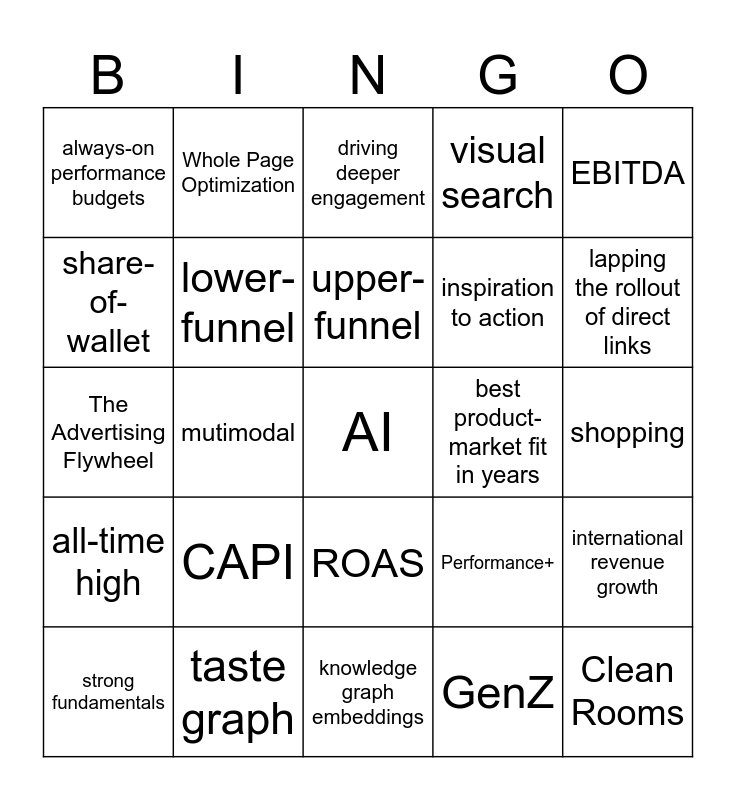 | B | I | N | G | O |
|---|---|---|---|---|
| always-on performance budgets | Whole Page Optimization | driving deeper engagement | visual search | EBITDA |
| share-of-wallet | lower-funnel | upper-funnel | inspiration to action | lapping the rollout of direct links |
| The Advertising Flywheel | mutimodal | AI | best product-market fit in years | shopping |
| all-time high | CAPI | ROAS | Performance+ | international revenue growth |
| strong fundamentals | taste graph | knowledge graph embeddings | GenZ | Clean Rooms |